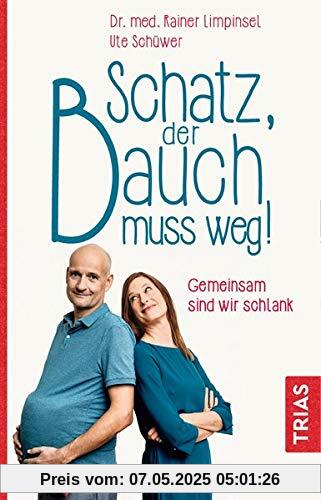 Dr. med. Rainer Limpinsel
Ute Schüwer

Schatz, der Bauch muss weg!

Gemeinsam sind wir schlank

TRIAS

Preis vom: 07.05.2025 05:01:26